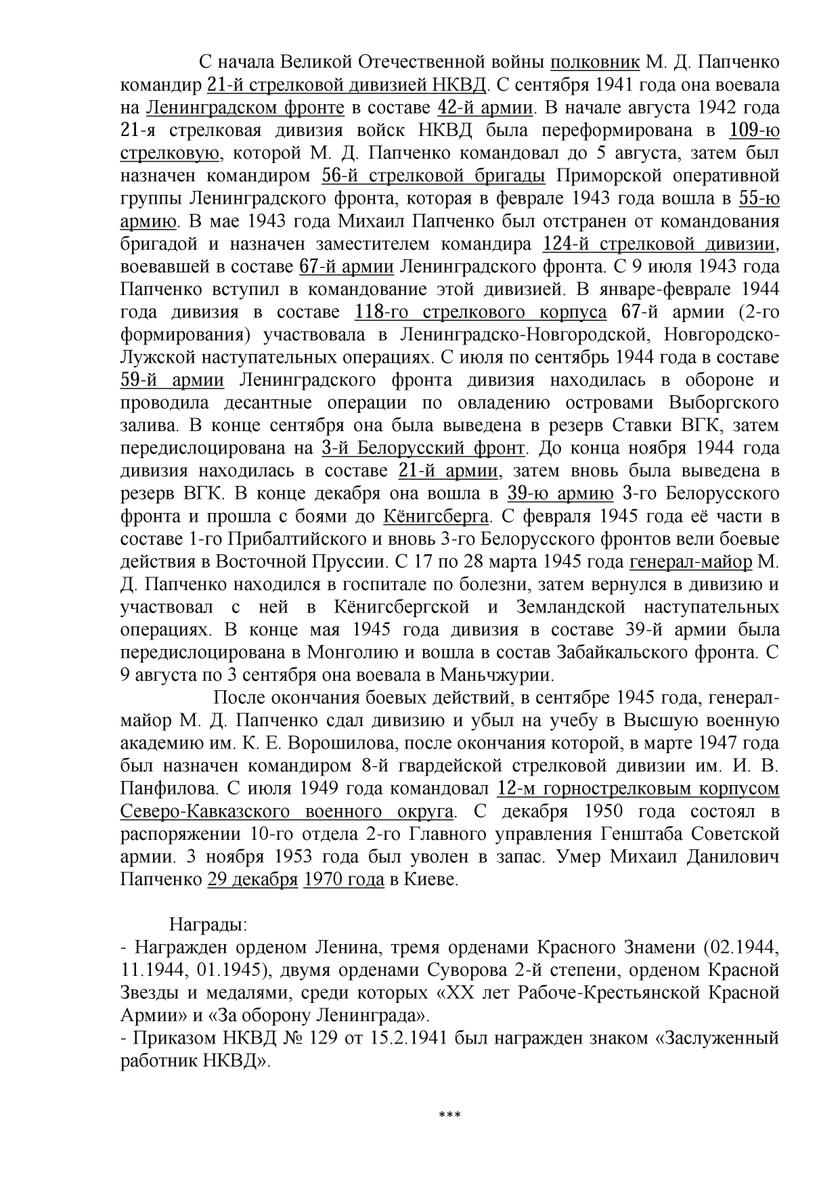 С начала Великой Отечественной войны полковник М. Д. Папченко командир 21-й стрелковой дивизией НКВД. С сентября 1941 года она воевала на Ленинградском фронте в составе 42-й армии. В начале августа 1942 года 21-я стрелковая дивизия войск НКВД была переформирована в 109-ю стрелковую, которой М. Д. Папченко командовал до 5 августа, затем был назначен командиром 56-й стрелковой бригады Приморской оперативной группы Ленинградского фронта, которая в феврале 1943 года вошла в 55-ю армию. В мае 1943 года Михаил Папченко был отстранен от командования бригадой и назначен заместителем командира 124-й стрелковой дивизии, воевавшей в составе 67-й армии Ленинградского фронта. С 9 июля 1943 года Папченко вступил в командование этой дивизией. В январе-феврале 1944 года дивизия в составе 118-го стрелкового корпуса 67-й армии (2-го формирования) участвовала в Ленинградско-Новгородской, Новгородско-Лужской наступательных операциях. С июля по сентябрь 1944 года в составе 59-й армии Ленинградского фронта дивизия находилась в обороне и проводила десантные операции по овладению островами Выборгского залива. В конце сентября она была выведена в резерв Ставки ВГК, затем передислоцирована на 3-й Белорусский фронт. До конца ноября 1944 года дивизия находилась в составе 21-й армии, затем вновь была выведена в резерв ВГК. В конце декабря она вошла в 39-ю армию 3-го Белорусского фронта и прошла с боями до Кёнигсберга. С февраля 1945 года её части в составе 1-го Прибалтийского и вновь 3-го Белорусского фронтов вели боевые действия в Восточной Пруссии. С 17 по 28 марта 1945 года генерал-майор М. Д. Папченко находился в госпитале по болезни, затем вернулся в дивизию и участвовал с ней в Кёнигсбергской и Земландской наступательных операциях. В конце мая 1945 года дивизия в составе 39-й армии была передислоцирована в Монголию и вошла в состав Забайкальского фронта. С 9 августа по 3 сентября она воевала в Маньчжурии.

После окончания боевых действий, в сентябре 1945 года, генерал-майор М. Д. Папченко сдал дивизию и убыл на учебу в Высшую военную академию им. К. Е. Ворошилова, после окончания которой, в марте 1947 года был назначен командиром 8-й гвардейской стрелковой дивизии им. И. В. Панфилова. С июля 1949 года командовал 12-м горнострелковым корпусом Северо-Кавказского военного округа. С декабря 1950 года состоял в распоряжении 10-го отдела 2-го Главного управления Генштаба Советской армии. 3 ноября 1953 года был уволен в запас. Умер Михаил Данилович Папченко 29 декабря 1970 года в Киеве.

Награды:
- Награжден орденом Ленина, тремя орденами Красного Знамени (02.1944, 11.1944, 01.1945), двумя орденами Суворова 2-й степени, орденом Красной Звезды и медалями, среди которых «XX лет Рабоче-Крестьянской Красной Армии» и «За оборону Ленинграда».
- Приказом НКВД № 129 от 15.2.1941 был награжден знаком «Заслуженный работник НКВД».

***